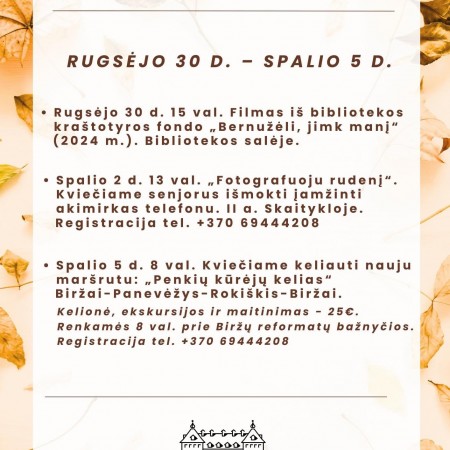 RUGSĖJO 30 D. – SPALIO 5 D.

• Rugsėjo 30 d. 15 val. Filmas iš bibliotekos kraštotyros fondo „Bernužėli, jimk manį“ (2024 m.). Bibliotekos salėje.

• Spalio 2 d. 13 val. „Fotografuoju rudenį“. Kviečiame senjorus išmokti įamžinti akimirkas telefonu. II a. Skaitykloje. Registracija tel. +370 69444208

• Spalio 5 d. 8 val. Kviečiame keliauti nauju maršrutu: „Penkių kūrėjų kelias“ Biržai-Panevėžys-Rokiškis-Biržai.
Kelionė, ekskursijos ir maitinimas - 25€. Renkamės 8 val. prie Biržų reformatų bažnyčios. Registracija tel. +370 69444208